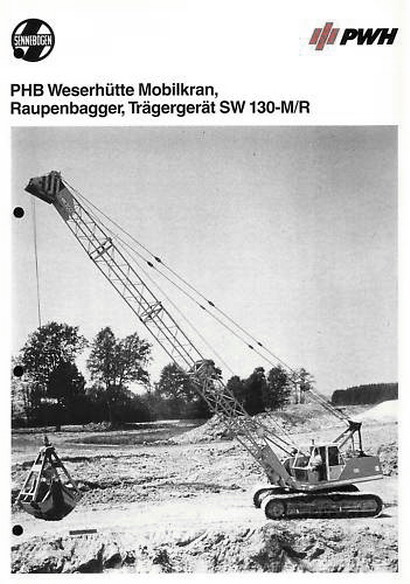 SENNEBOGEN

PWH

PHB Weserhütte Mobilkran, Raupenbagger, Trägergerät SW 130-M/R